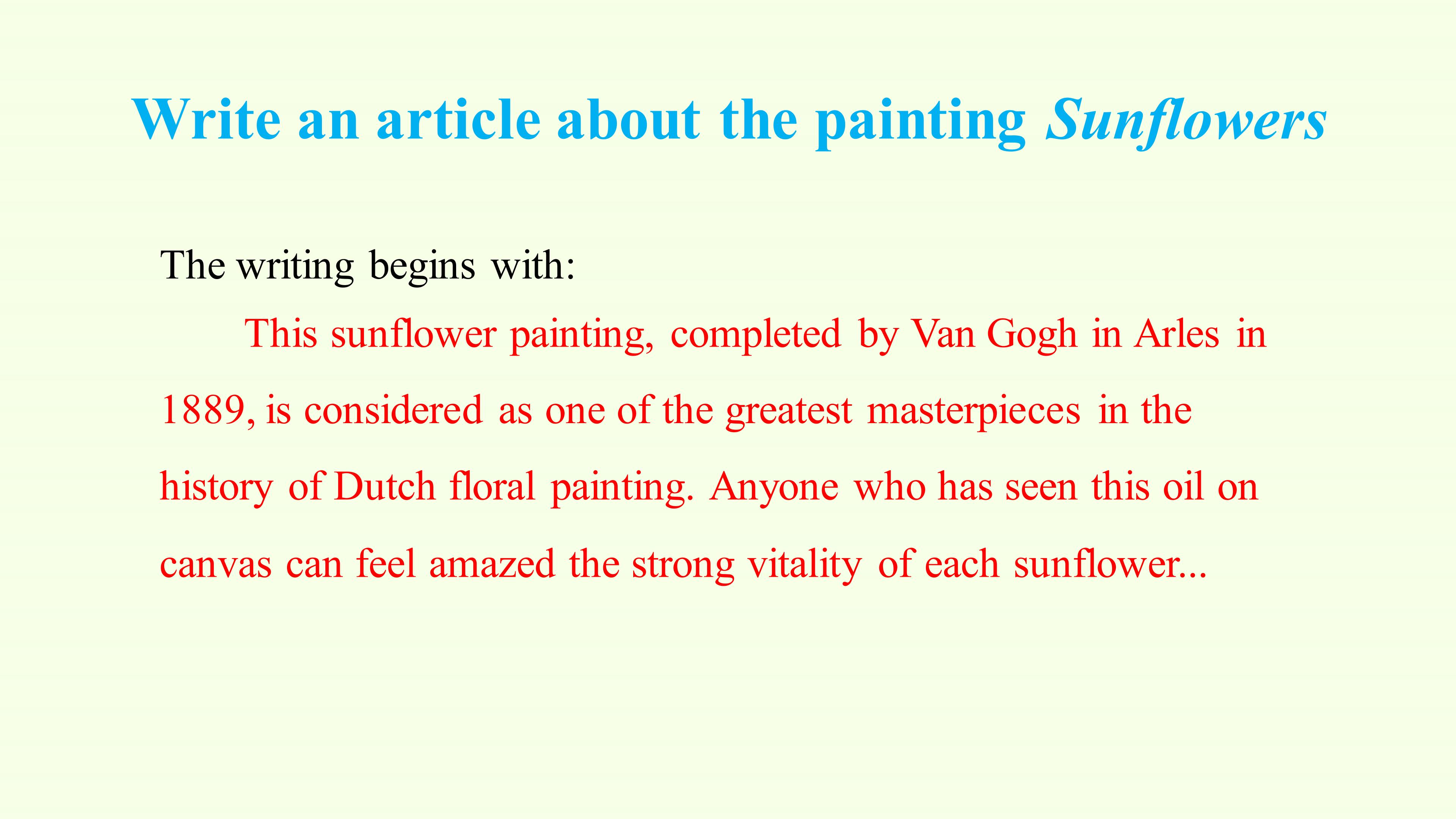 Write an article about the painting Sunflowers

The writing begins with:

This sunflower painting, completed by Van Gogh in Arles in 1889, is considered as one of the greatest masterpieces in the history of Dutch floral painting. Anyone who has seen this oil on canvas can feel amazed the strong vitality of each sunflower...